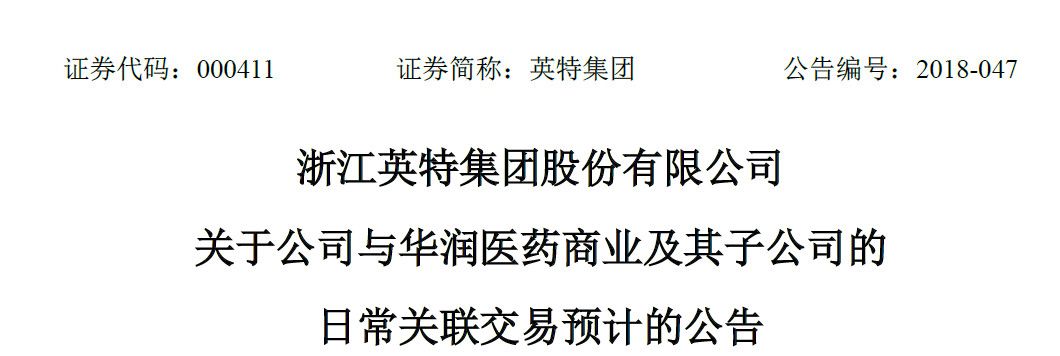 证券代码：000411　　证券简称：英特集团　　公告编号：2018-047

浙江英特集团股份有限公司
关于公司与华润医药商业及其子公司的
日常关联交易预计的公告